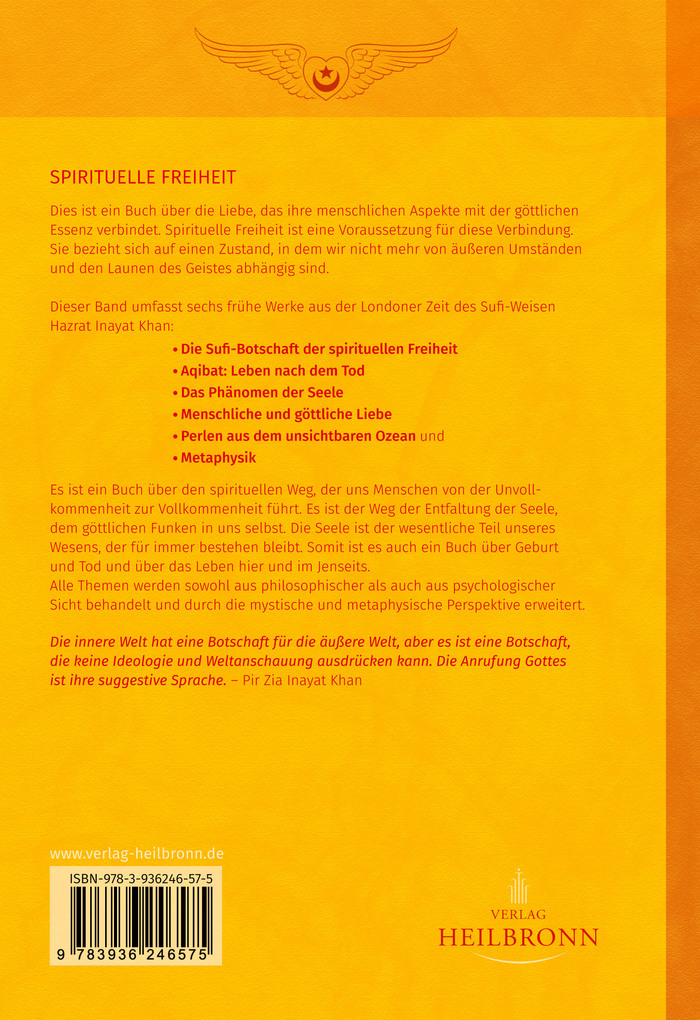 SPIRITUELLE FREIHEIT

Dies ist ein Buch über die Liebe, das ihre menschlichen Aspekte mit der göttlichen Essenz verbindet. Spirituelle Freiheit ist eine Voraussetzung für diese Verbindung. Sie bezieht sich auf einen Zustand, in dem wir nicht mehr von äußeren Umständen und den Launen des Geistes abhängig sind.

Dieser Band umfasst sechs frühe Werke aus der Londoner Zeit des Sufi-Weisen Hazrat Inayat Khan:

• Die Sufi-Botschaft der spirituellen Freiheit
• Aqibat: Leben nach dem Tod
• Das Phänomen der Seele
• Menschliche und göttliche Liebe
• Perlen aus dem unsichtbaren Ozean und
• Metaphysik

Es ist ein Buch über den spirituellen Weg, der uns Menschen von der Unvollkommenheit zur Vollkommenheit führt. Es ist der Weg der Entfaltung der Seele, dem göttlichen Funken in uns selbst. Die Seele ist der wesentliche Teil unseres Wesens, der für immer bestehen bleibt. Somit ist es auch ein Buch über Geburt und Tod und über das Leben hier und im Jenseits.
Alle Themen werden sowohl aus philosophischer als auch aus psychologischer Sicht behandelt und durch die mystische und metaphysische Perspektive erweitert.

Die innere Welt hat eine Botschaft für die äußere Welt, aber es ist eine Botschaft, die keine Ideologie und Weltanschauung ausdrücken kann. Die Anrufung Gottes ist ihre suggestive Sprache. – Pir Zia Inayat Khan

www.verlag-heilbronn.de

ISBN-978-3-936246-57-5

9 783936 246575

VERLAG
HEILBRONN